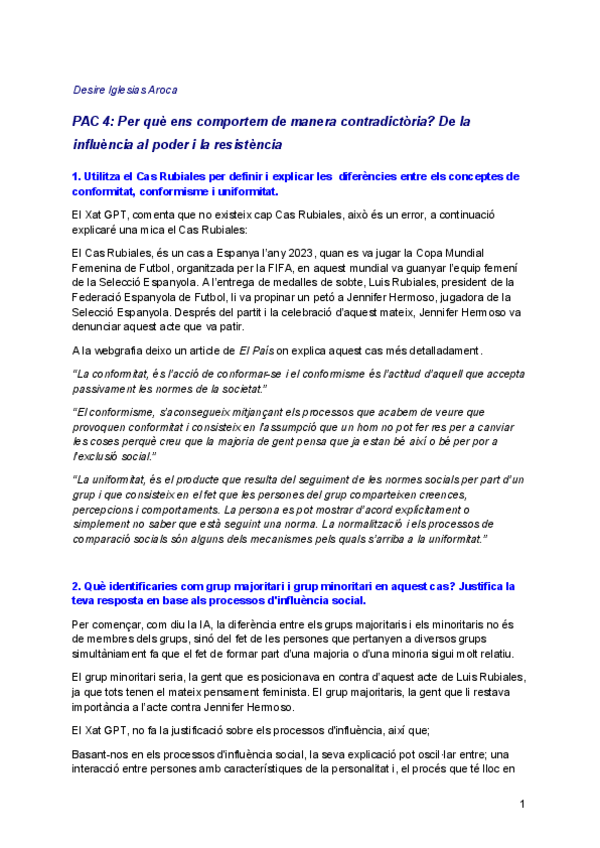 Desire Iglesias Aroca

PAC 4: Per què ens comportem de manera contradictòria? De la influència al poder i la resistència

1. Utilitza el Cas Rubiales per definir i explicar les diferències entre els conceptes de conformitat, conformisme i uniformitat.

El Xat GPT, comenta que no existeix cap Cas Rubiales, això és un error, a continuació explicaré una mica el Cas Rubiales:

El Cas Rubiales, és un cas a Espanya l'any 2023, quan es va jugar la Copa Mundial Femenina de Futbol, organitzada per la FIFA, en aquest mundial va guanyar l'equip femení de la Selecció Espanyola. A l'entrega de medalles de sobte, Luis Rubiales, president de la Federació Espanyola de Futbol, li va propinar un petó a Jennifer Hermoso, jugadora de la Selecció Espanyola. Després del partit i la celebració d'aquest mateix, Jennifer Hermoso va denunciar aquest acte que va patir.

A la webgrafia deixo un article de El País on explica aquest cas més detalladament.

"La conformitat, és l'acció de conformar-se i el conformisme és l'actitud d'aquell que accepta passivament les normes de la societat."

"El conformisme, s'aconsegueix mitjançant els processos que acabem de veure que provoquen conformitat i consisteix en l'assumpció que un hom no pot fer res per a canviar les coses perquè creu que la majoria de gent pensa que ja estan bé així o bé per por a l'exclusió social."

"La uniformitat, és el producte que resulta del seguiment de les normes socials per part d'un grup i que consisteix en el fet que les persones del grup comparteixen creences, percepcions i comportaments. La persona es pot mostrar d'acord explícitament o simplement no saber que està seguint una norma. La normalització i els processos de comparació socials són alguns dels mecanismes pels quals s'arriba a la uniformitat."

2. Què identificaries com grup majoritari i grup minoritari en aquest cas? Justifica la teva resposta en base als processos d'influència social.

Per començar, com diu la IA, la diferència entre els grups majoritaris i els minoritaris no és de membres dels grups, sinó del fet de les persones que pertanyen a diversos grups simultàniament fa que el fet de formar part d'una majoria o d'una minoria sigui molt relatiu.

El grup minoritari seria, la gent que es posicionava en contra d'aquest acte de Luis Rubiales, ja que tots tenen el mateix pensament feminista. El grup majoritaris, la gent que li restava importància a l'acte contra Jennifer Hermoso.

El Xat GPT, no fa la justificació sobre els processos d'influència, així que;

Basant-nos en els processos d'influència social, la seva explicació pot oscil·lar entre; una interacció entre persones amb característiques de la personalitat i, el procés que té lloc en

1